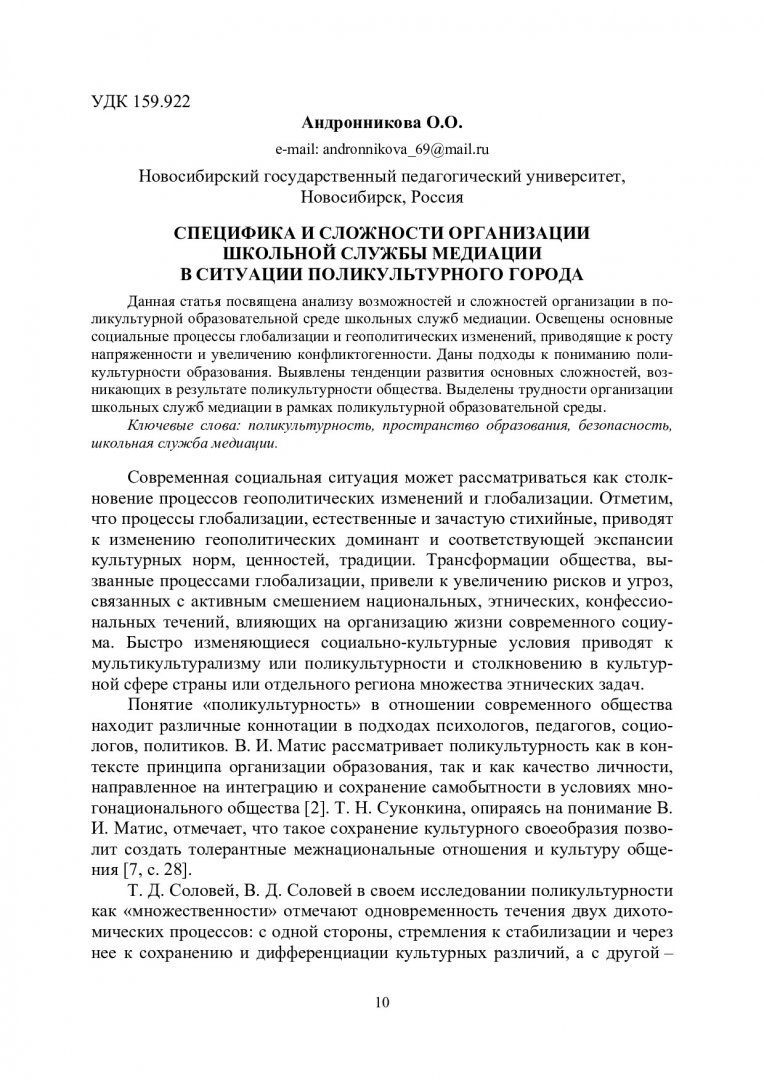 УДК 159.922

Андронникова О.О.

e-mail: andronnikova_69@mail.ru

Новосибирский государственный педагогический университет, Новосибирск, Россия

СПЕЦИФИКА И СЛОЖНОСТИ ОРГАНИЗАЦИИ ШКОЛЬНОЙ СЛУЖБЫ МЕДИАЦИИ В СИТУАЦИИ ПОЛИКУЛЬТУРНОГО ГОРОДА

Данная статья посвящена анализу возможностей и сложностей организации в поликультурной образовательной среде школьных служб медиации. Освещены основные социальные процессы глобализации и геополитических изменений, приводящие к росту напряженности и увеличению конфликтогенности. Даны подходы к пониманию поликультурности образования. Выявлены тенденции развития основных сложностей, возникающих в результате поликультурности общества. Выделены трудности организации школьных служб медиации в рамках поликультурной образовательной среды.

Ключевые слова: поликультурность, пространство образования, безопасность, школьная служба медиации.

Современная социальная ситуация может рассматриваться как столкновение процессов геополитических изменений и глобализации. Отметим, что процессы глобализации, естественные и зачастую стихийные, приводят к изменению геополитических доминант и соответствующей экспансии культурных норм, ценностей, традиции. Трансформации общества, вызванные процессами глобализации, привели к увеличению рисков и угроз, связанных с активным смешением национальных, этнических, конфессиональных течений, влияющих на организацию жизни современного социума. Быстро изменяющиеся социально-культурные условия приводят к мультикультурализму или поликультурности и столкновению в культурной сфере страны или отдельного региона множества этнических задач.

Понятие «поликультурность» в отношении современного общества находит различные коннотации в подходах психологов, педагогов, социологов, политиков. В. И. Матис рассматривает поликультурность как в контексте принципа организации образования, так и как качество личности, направленное на интеграцию и сохранение самобытности в условиях многонационального общества [2]. Т. Н. Суконкина, опираясь на понимание В. И. Матис, отмечает, что такое сохранение культурного своеобразия позволит создать толерантные межнациональные отношения и культуру общения [7, с. 28].

Т. Д. Соловей, В. Д. Соловей в своем исследовании поликультурности как «множественности» отмечают одновременность течения двух дихотомических процессов: с одной стороны, стремления к стабилизации и через нее к сохранению и дифференциации культурных различий, а с другой –

10